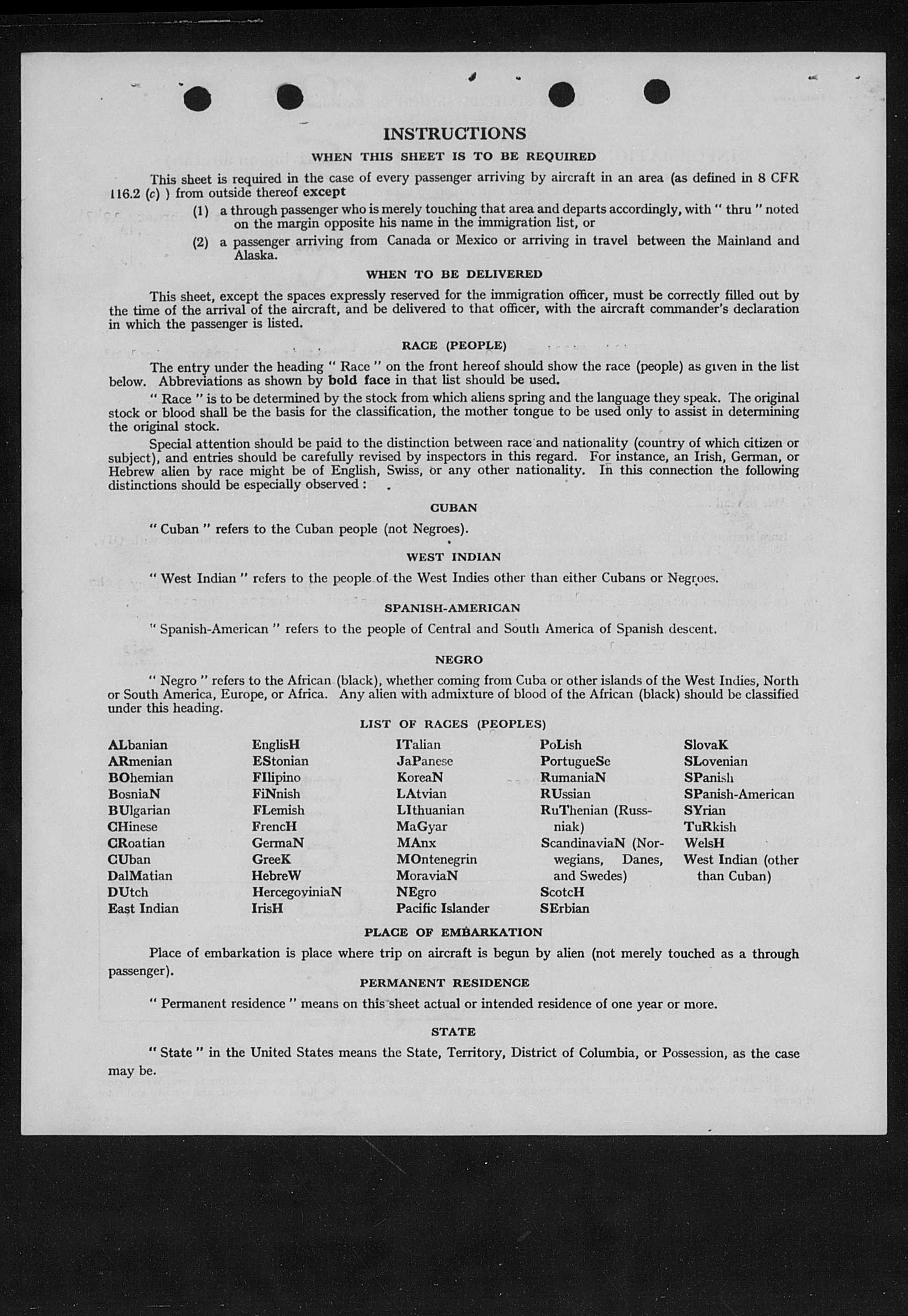 INSTRUCTIONS

WHEN THIS SHEET IS TO BE REQUIRED

This sheet is required in the case of every passenger arriving by aircraft in an area (as defined in 8 CFR 116.2 (c) ) from outside thereof except

(1) a through passenger who is merely touching that area and departs accordingly, with " thru " noted on the margin opposite his name in the immigration list, or

(2) a passenger arriving from Canada or Mexico or arriving in travel between the Mainland and Alaska.

WHEN TO BE DELIVERED

This sheet, except the spaces expressly reserved for the immigration officer, must be correctly filled out by the time of the arrival of the aircraft, and be delivered to that officer, with the aircraft commander's declaration in which the passenger is listed.

RACE (PEOPLE)

The entry under the heading " Race " on the front hereof should show the race (people) as given in the list below. Abbreviations as shown by bold face in that list should be used.

" Race " is to be determined by the stock from which aliens spring and the language they speak. The original stock or blood shall be the basis for the classification, the mother tongue to be used only to assist in determining the original stock.

Special attention should be paid to the distinction between race and nationality (country of which citizen or subject), and entries should be carefully revised by inspectors in this regard. For instance, an Irish, German, or Hebrew alien by race might be of English, Swiss, or any other nationality. In this connection the following distinctions should be especially observed :

CUBAN

" Cuban " refers to the Cuban people (not Negroes).

WEST INDIAN

" West Indian " refers to the people of the West Indies other than either Cubans or Negroes.

SPANISH-AMERICAN

" Spanish-American " refers to the people of Central and South America of Spanish descent.

NEGRO

" Negro " refers to the African (black), whether coming from Cuba or other islands of the West Indies, North or South America, Europe, or Africa. Any alien with admixture of blood of the African (black) should be classified under this heading.

LIST OF RACES (PEOPLES)

ALbanian
ARmenian
BOhemian
BosniaN
BUlgarian
CHinese
CRoatian
CUban
DalMatian
DUtch
East Indian

EnglisH
EStonian
FIlipino
FiNnish
FLemish
FrencH
GermaN
GreeK
HebreW
HercegoviniaN
IrisH

ITalian
JaPanese
KoreaN
LAtvian
LIthuanian
MaGyar
MAnx
MOntenegrin
MoraviaN
NEgro
Pacific Islander

PoLish
PortugueSe
RumaniaN
RUssian
RuThenian (Russniak)
ScandinaviaN (Norwegians, Danes, and Swedes)
ScotcH
SErbian

SlovaK
SLovenian
SPanish
SPanish-American
SYrian
TuRkish
WelsH
West Indian (other than Cuban)

PLACE OF EMBARKATION

Place of embarkation is place where trip on aircraft is begun by alien (not merely touched as a through passenger).

PERMANENT RESIDENCE

" Permanent residence " means on this sheet actual or intended residence of one year or more.

STATE

" State " in the United States means the State, Territory, District of Columbia, or Possession, as the case may be.